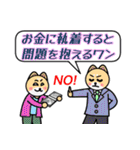 お金に執着すると
問題を抱えるワン

NO!